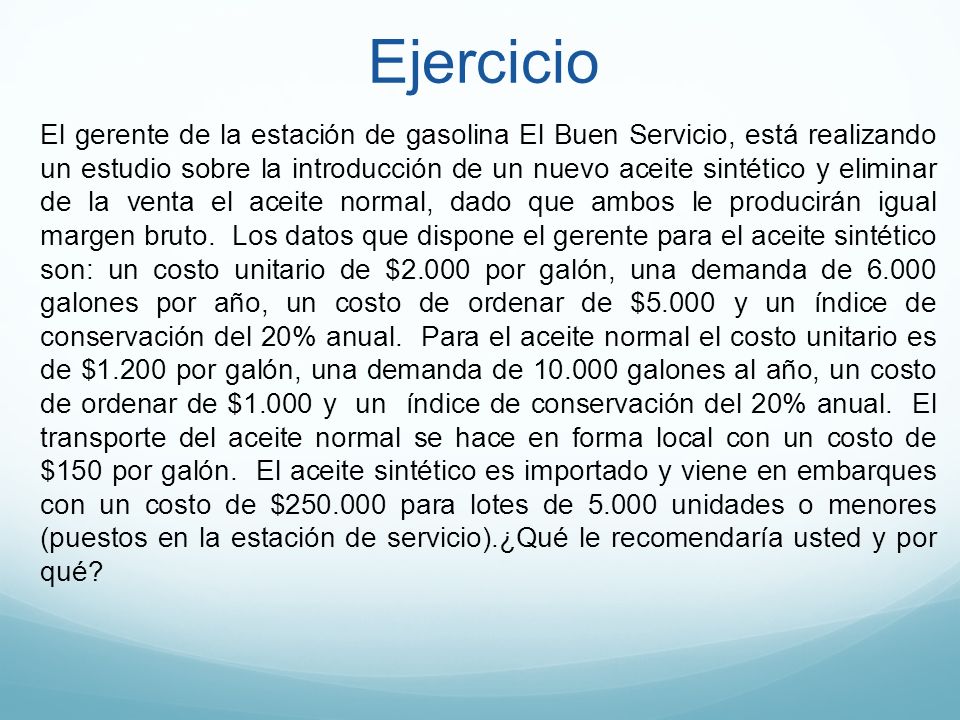 Ejercicio

El gerente de la estación de gasolina El Buen Servicio, está realizando un estudio sobre la introducción de un nuevo aceite sintético y eliminar de la venta el aceite normal, dado que ambos le producirán igual margen bruto. Los datos que dispone el gerente para el aceite sintético son: un costo unitario de \$2.000 por galón, una demanda de 6.000 galones por año, un costo de ordenar de \$5.000 y un índice de conservación del 20% anual. Para el aceite normal el costo unitario es de \$1.200 por galón, una demanda de 10.000 galones al año, un costo de ordenar de \$1.000 y un índice de conservación del 20% anual. El transporte del aceite normal se hace en forma local con un costo de \$150 por galón. El aceite sintético es importado y viene en embarques con un costo de \$250.000 para lotes de 5.000 unidades o menores (puestos en la estación de servicio).¿Qué le recomendaría usted y por qué?